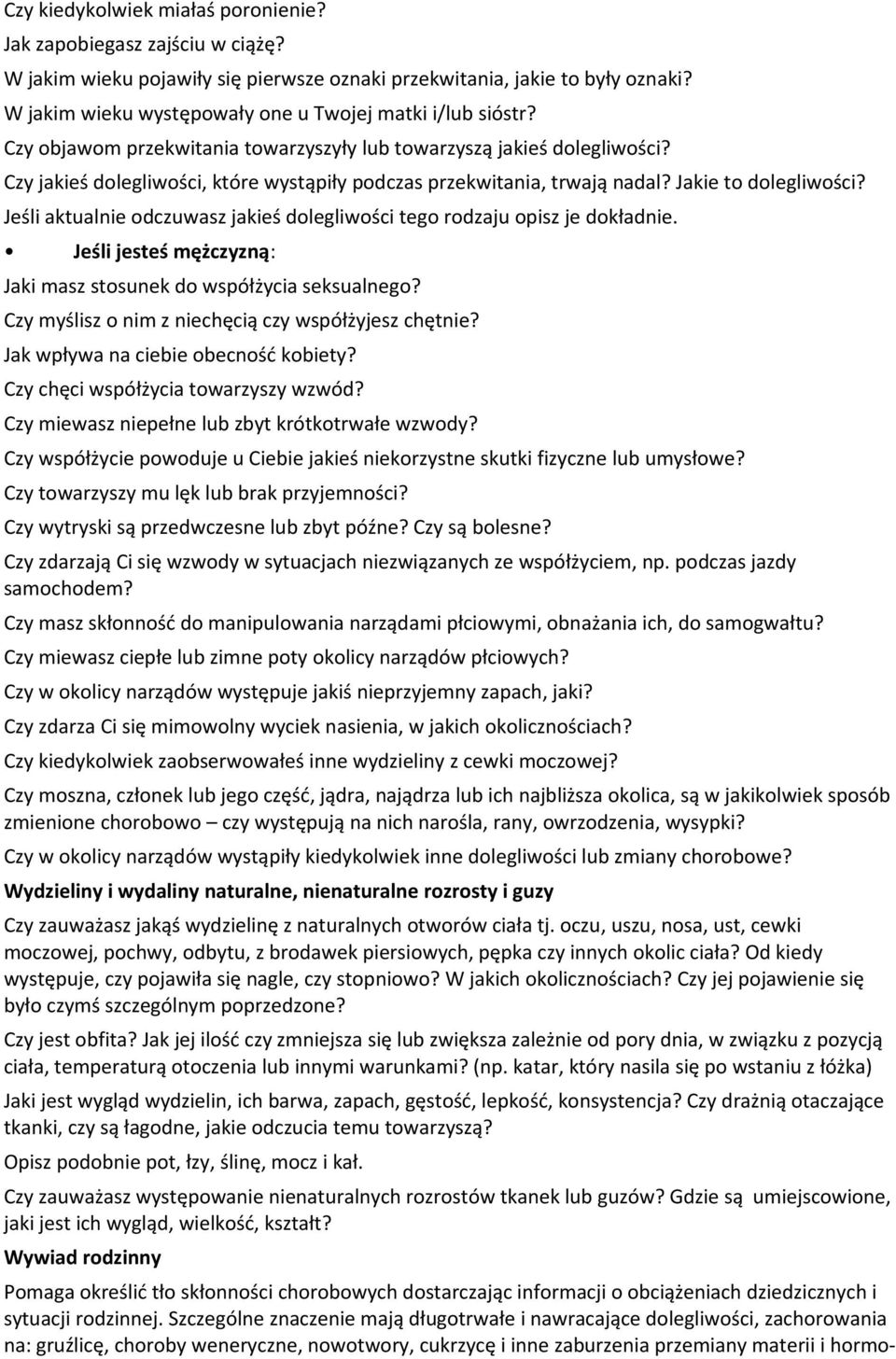 Czy kiedykolwiek miałaś poronienie?
Jak zapobiegasz zajściu w ciążę?
W jakim wieku pojawiły się pierwsze oznaki przekwitania, jakie to były oznaki?
W jakim wieku występowały one u Twojej matki i/lub sióstr?
Czy objawom przekwitania towarzyszyły lub towarzyszą jakieś dolegliwości?
Czy jakieś dolegliwości, które wystąpiły podczas przekwitania, trwają nadal? Jakie to dolegliwości?
Jeśli aktualnie odczuwasz jakieś dolegliwości tego rodzaju opisz je dokładnie.

• Jeśli jesteś mężczyzną:

Jaki masz stosunek do współżycia seksualnego?
Czy myślisz o nim z niechęcią czy współżyjesz chętnie?
Jak wpływa na ciebie obecność kobiety?
Czy chęci współżycia towarzyszy wzwód?
Czy miewasz niepełne lub zbyt krótkotrwałe wzwody?
Czy współżycie powoduje u Ciebie jakieś niekorzystne skutki fizyczne lub umysłowe?
Czy towarzyszy mu lęk lub brak przyjemności?
Czy wytryski są przedwczesne lub zbyt późne? Czy są bolesne?
Czy zdarzają Ci się wzwody w sytuacjach niezwiązanych ze współżyciem, np. podczas jazdy samochodem?
Czy masz skłonność do manipulowania narządami płciowymi, obnażania ich, do samogwałtu?
Czy miewasz ciepłe lub zimne poty okolicy narządów płciowych?
Czy w okolicy narządów występuje jakiś nieprzyjemny zapach, jaki?
Czy zdarza Ci się mimowolny wyciek nasienia, w jakich okolicznościach?
Czy kiedykolwiek zaobserwowałeś inne wydzieliny z cewki moczowej?
Czy moszna, członek lub jego część, jądra, najądrza lub ich najbliższa okolica, są w jakikolwiek sposób zmienione chorobowo – czy występują na nich narośla, rany, owrzodzenia, wysypki?
Czy w okolicy narządów wystąpiły kiedykolwiek inne dolegliwości lub zmiany chorobowe?

Wydzieliny i wydaliny naturalne, nienaturalne rozrosty i guzy

Czy zauważasz jakąś wydzielinę z naturalnych otworów ciała tj. oczu, uszu, nosa, ust, cewki moczowej, pochwy, odbytu, z brodawek piersiowych, pępka czy innych okolic ciała? Od kiedy występuje, czy pojawiła się nagle, czy stopniowo? W jakich okolicznościach? Czy jej pojawienie się było czymś szczególnym poprzedzone?

Czy jest obfita? Jak jej ilość czy zmniejsza się lub zwiększa zależnie od pory dnia, w związku z pozycją ciała, temperaturą otoczenia lub innymi warunkami? (np. katar, który nasila się po wstaniu z łóżka)

Jaki jest wygląd wydzielin, ich barwa, zapach, gęstość, lepkość, konsystencja? Czy drażnią otaczające tkanki, czy są łagodne, jakie odczucia temu towarzyszą?

Opisz podobnie pot, łzy, ślinę, mocz i kał.

Czy zauważasz występowanie nienaturalnych rozrostów tkanek lub guzów? Gdzie są umiejscowione, jaki jest ich wygląd, wielkość, kształt?

Wywiad rodzinny

Pomaga określić tło skłonności chorobowych dostarczając informacji o obciążeniach dziedzicznych i sytuacji rodzinnej. Szczególne znaczenie mają długotrwałe i nawracające dolegliwości, zachorowania na: gruźlicę, choroby weneryczne, nowotwory, cukrzycę i inne zaburzenia przemiany materii i hormo-